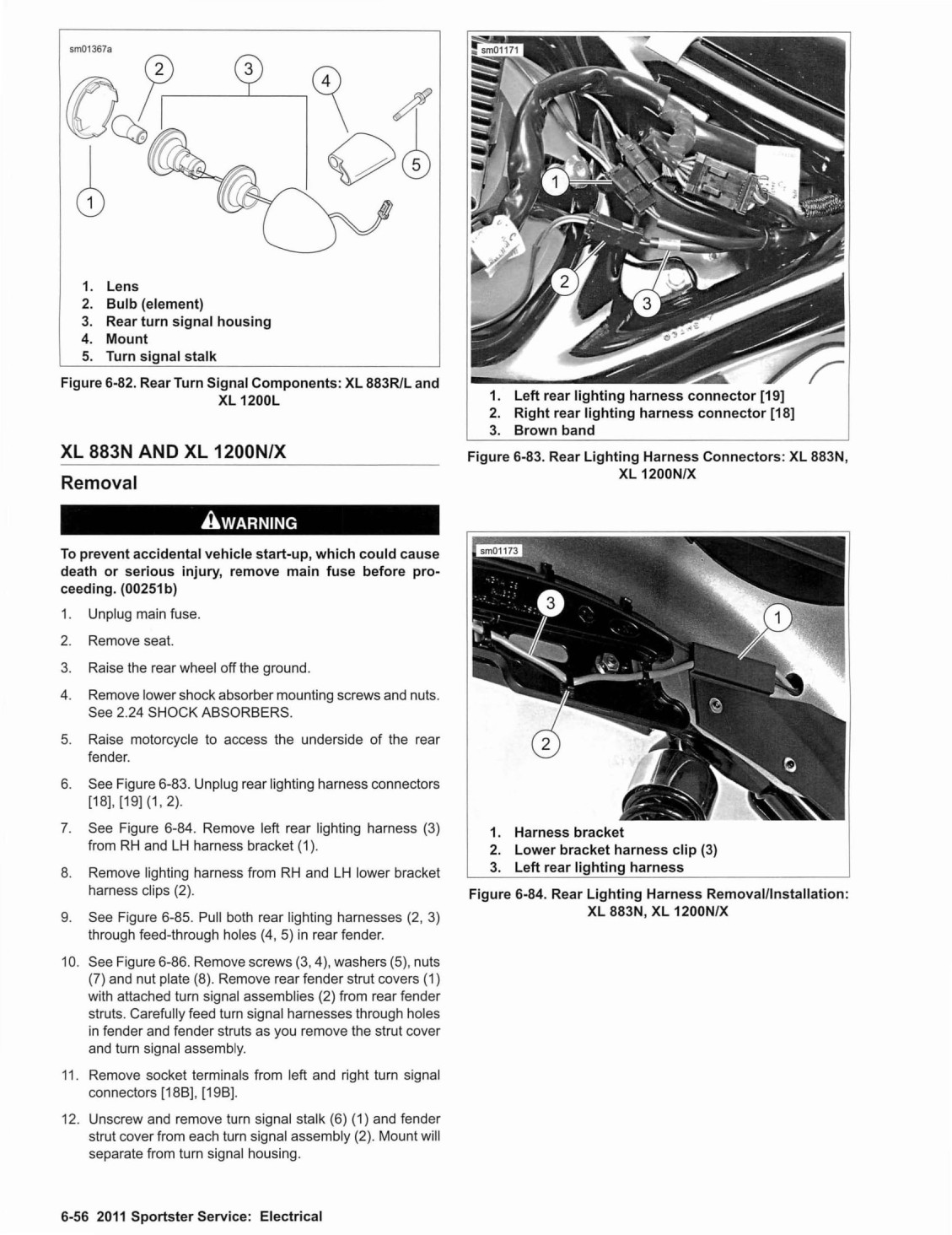 sm01367a

2 3 4 5 1

1. Lens
2. Bulb (element)
3. Rear turn signal housing
4. Mount
5. Turn signal stalk

Figure 6-82. Rear Turn Signal Components: XL 883R/L and XL 1200L

XL 883N AND XL 1200N/X

Removal

WARNING

To prevent accidental vehicle start-up, which could cause death or serious injury, remove main fuse before proceeding. (00251b)

1. Unplug main fuse.
2. Remove seat.
3. Raise the rear wheel off the ground.
4. Remove lower shock absorber mounting screws and nuts. See 2.24 SHOCK ABSORBERS.
5. Raise motorcycle to access the underside of the rear fender.
6. See Figure 6-83. Unplug rear lighting harness connectors [18], [19] (1, 2).
7. See Figure 6-84. Remove left rear lighting harness (3) from RH and LH harness bracket (1).
8. Remove lighting harness from RH and LH lower bracket harness clips (2).
9. See Figure 6-85. Pull both rear lighting harnesses (2, 3) through feed-through holes (4, 5) in rear fender.
10. See Figure 6-86. Remove screws (3, 4), washers (5), nuts (7) and nut plate (8). Remove rear fender strut covers (1) with attached turn signal assemblies (2) from rear fender struts. Carefully feed turn signal harnesses through holes in fender and fender struts as you remove the strut cover and turn signal assembly.
11. Remove socket terminals from left and right turn signal connectors [18B], [19B].
12. Unscrew and remove turn signal stalk (6) (1) and fender strut cover from each turn signal assembly (2). Mount will separate from turn signal housing.

sm01171

1 2 3

1. Left rear lighting harness connector [19]
2. Right rear lighting harness connector [18]
3. Brown band

Figure 6-83. Rear Lighting Harness Connectors: XL 883N, XL 1200N/X

sm01173

3 1 2

1. Harness bracket
2. Lower bracket harness clip (3)
3. Left rear lighting harness

Figure 6-84. Rear Lighting Harness Removal/Installation: XL 883N, XL 1200N/X

6-56 2011 Sportster Service: Electrical